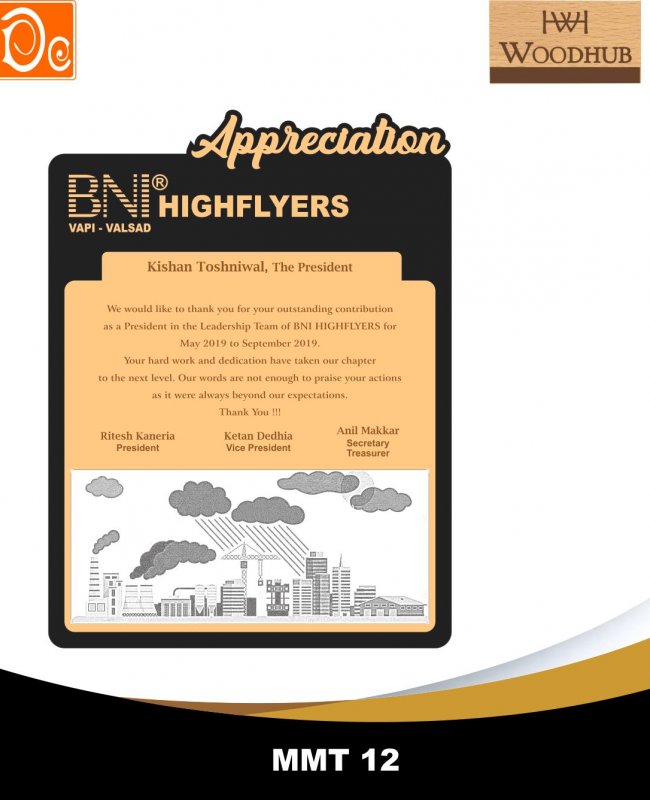 HWH
WOODHUB

Appreciation

BNI® HIGHFLYERS
VAPI - VALSAD

Kishan Toshniwal, The President

We would like to thank you for your outstanding contribution as a President in the Leadership Team of BNI HIGHFLYERS for May 2019 to September 2019.
Your hard work and dedication have taken our chapter to the next level. Our words are not enough to praise your actions as it were always beyond our expectations.
Thank You !!!

Ritesh Kaneria
President

Ketan Dedhia
Vice President

Anil Makkar
Secretary
Treasurer

MMT 12